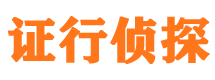 证行侦探